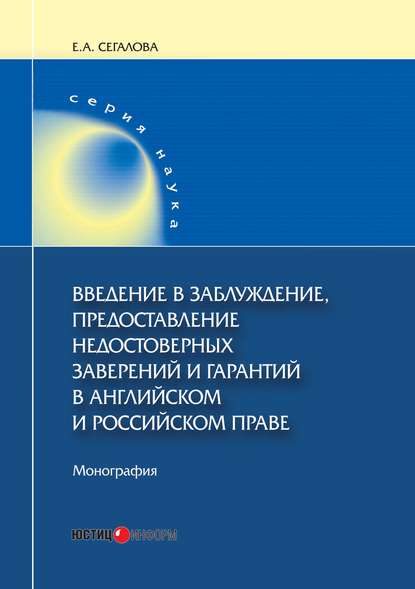 Е.А. СЕГАЛОВА

серия наука

ВВЕДЕНИЕ В ЗАБЛУЖДЕНИЕ, ПРЕДОСТАВЛЕНИЕ НЕДОСТОВЕРНЫХ ЗАВЕРЕНИЙ И ГАРАНТИЙ В АНГЛИЙСКОМ И РОССИЙСКОМ ПРАВЕ

Монография

ЮСТИЦИНФОРМ